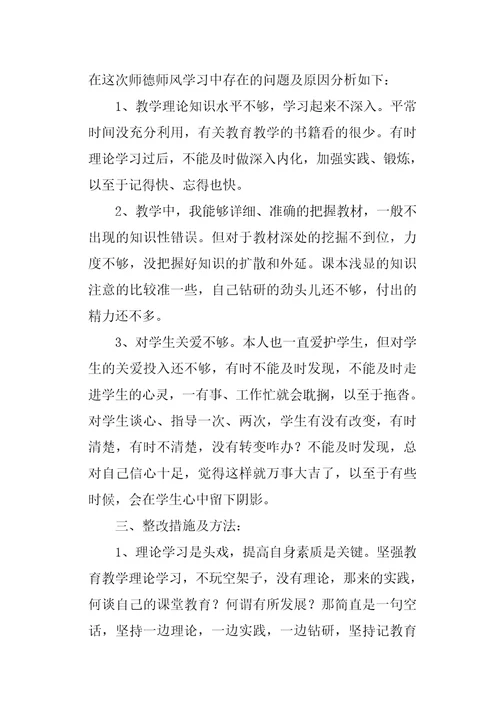 在这次师德师风学习中存在的问题及原因分析如下：

1、教学理论知识水平不够，学习起来不深入。平常时间没充分利用，有关教育教学的书籍看的很少。有时理论学习过后，不能及时做深入内化，加强实践、锻炼，以至于记得快、忘得也快。

2、教学中，我能够详细、准确的把握教材，一般不出现的知识性错误。但对于教材深处的挖掘不到位，力度不够，没把握好知识的扩散和外延。课本浅显的知识注意的比较准一些，自己钻研的劲头儿还不够，付出的精力还不多。

3、对学生关爱不够。本人也一直爱护学生，但对学生的关爱投入还不够，有时不能及时发现，不能及时走进学生的心灵，一有事、工作忙就会耽搁，以至于拖沓。对学生谈心、指导一次、两次，学生有没有改变，有时清楚，有时不清楚，没有转变咋办？不能及时发现，总对自己信心十足，觉得这样就万事大吉了，以至于有些时候，会在学生心中留下阴影。

三、整改措施及方法：

1、理论学习是头戏，提高自身素质是关键。坚强教育教学理论学习，不玩空架子，没有理论，那来的实践，何谈自己的课堂教育？何谓有所发展？那简直是一句空话，坚持一边理论，一边实践，一边钻研，坚持记教育